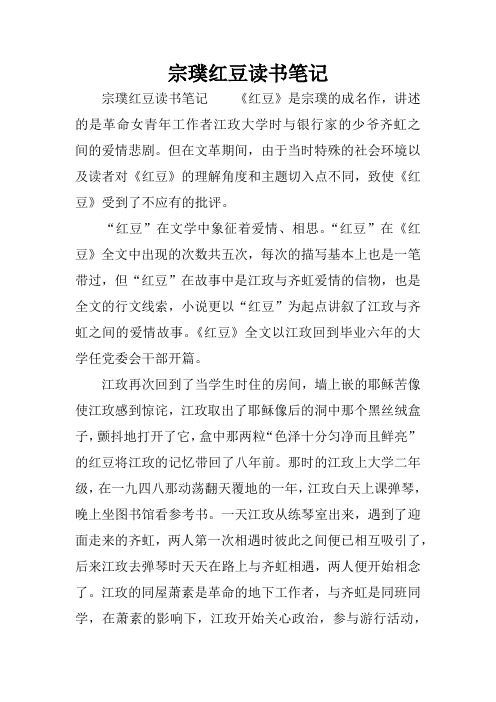 宗璞红豆读书笔记

宗璞红豆读书笔记　　《红豆》是宗璞的成名作，讲述的是革命女青年工作者江玫大学时与银行家的少爷齐虹之间的爱情悲剧。但在文革期间，由于当时特殊的社会环境以及读者对《红豆》的理解角度和主题切入点不同，致使《红豆》受到了不应有的批评。

“红豆”在文学中象征着爱情、相思。“红豆”在《红豆》全文中出现的次数共五次，每次的描写基本上也是一笔带过，但“红豆”在故事中是江玫与齐虹爱情的信物，也是全文的行文线索，小说更以“红豆”为起点讲叙了江玫与齐虹之间的爱情故事。《红豆》全文以江玫回到毕业六年的大学任党委会干部开篇。

江玫再次回到了当学生时住的房间，墙上嵌的耶稣苦像使江玫感到惊诧，江玫取出了耶稣像后的洞中那个黑丝绒盒子，颤抖地打开了它，盒中那两粒“色泽十分匀净而且鲜亮”的红豆将江玫的记忆带回了八年前。那时的江玫上大学二年级，在一九四八那动荡翻天覆地的一年，江玫白天上课弹琴，晚上坐图书馆看参考书。一天江玫从练琴室出来，遇到了迎面走来的齐虹，两人第一次相遇时彼此之间便已相互吸引了，后来江玫去弹琴时天天在路上与齐虹相遇，两人便开始相念了。江玫的同屋萧素是革命的地下工作者，与齐虹是同班同学，在萧素的影响下，江玫开始关心政治，参与游行活动，